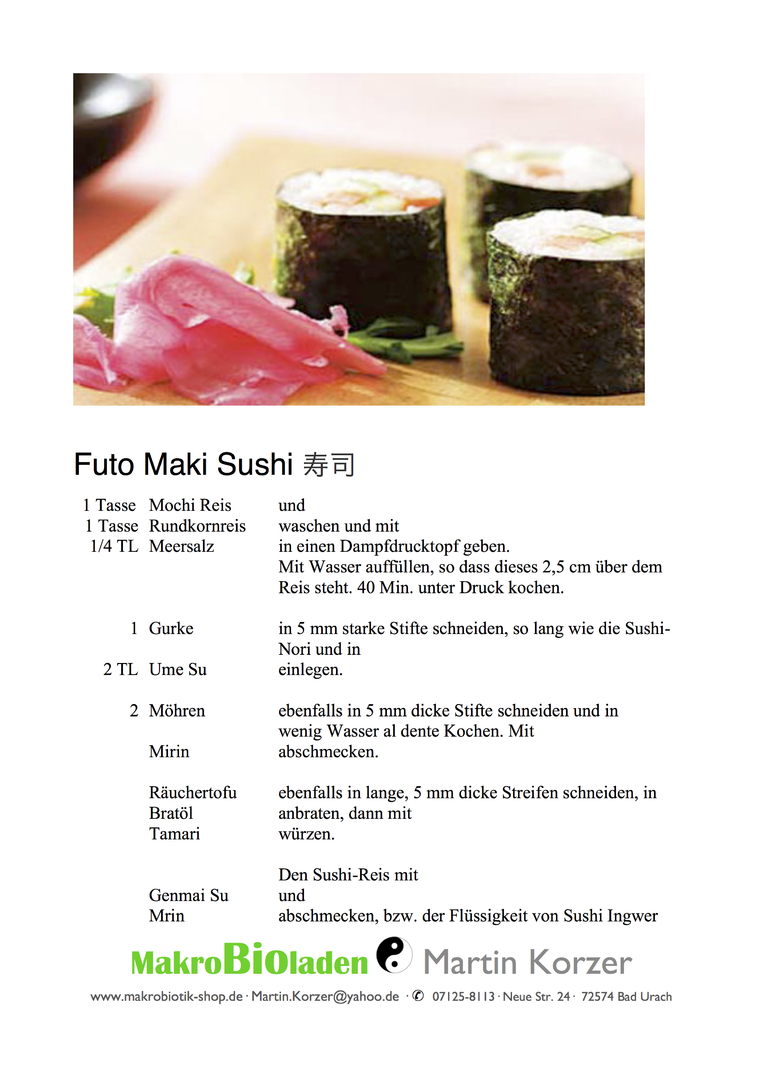 Futo Maki Sushi 寿司

| | | |
|---|---|---|
| 1 Tasse | Mochi Reis | und |
| 1 Tasse | Rundkornreis | waschen und mit |
| 1/4 TL | Meersalz | in einen Dampfdrucktopf geben. Mit Wasser auffüllen, so dass dieses 2,5 cm über dem Reis steht. 40 Min. unter Druck kochen. |
| 1 | Gurke | in 5 mm starke Stifte schneiden, so lang wie die Sushi-Nori und in |
| 2 TL | Ume Su | einlegen. |
| 2 | Möhren | ebenfalls in 5 mm dicke Stifte schneiden und in wenig Wasser al dente Kochen. Mit |
| | Mirin | abschmecken. |
| | Räuchertofu | ebenfalls in lange, 5 mm dicke Streifen schneiden, in |
| | Bratöl | anbraten, dann mit |
| | Tamari | würzen. |
| | | Den Sushi-Reis mit |
| | Genmai Su | und |
| | Mrin | abschmecken, bzw. der Flüssigkeit von Sushi Ingwer |

MakroBIOladen Martin Korzer

www.makrobiotik-shop.de · Martin.Korzer@yahoo.de · ✆ 07125-8113 · Neue Str. 24 · 72574 Bad Urach